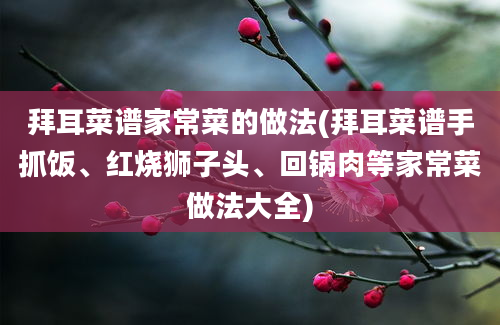 拜耳菜谱家常菜的做法(拜耳菜谱手抓饭、红烧狮子头、回锅肉等家常菜做法大全)